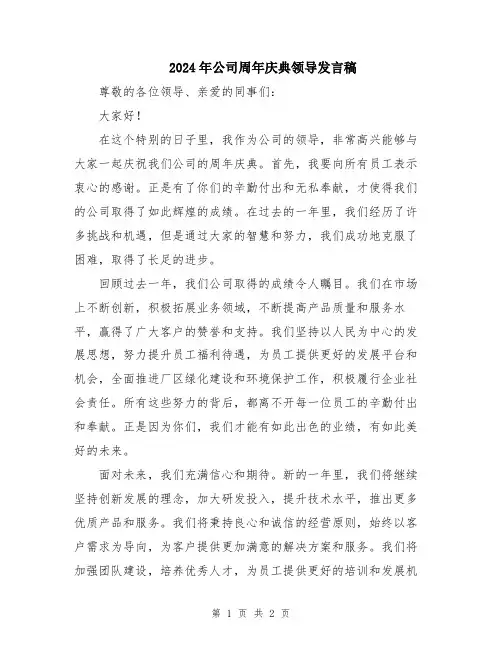 2024年公司周年庆典领导发言稿

尊敬的各位领导、亲爱的同事们:

大家好!

在这个特别的日子里，我作为公司的领导，非常高兴能够与大家一起庆祝我们公司的周年庆典。首先，我要向所有员工表示衷心的感谢。正是有了你们的辛勤付出和无私奉献，才使得我们的公司取得了如此辉煌的成绩。在过去的一年里，我们经历了许多挑战和机遇，但是通过大家的智慧和努力，我们成功地克服了困难，取得了长足的进步。

回顾过去一年，我们公司取得的成绩令人瞩目。我们在市场上不断创新，积极拓展业务领域，不断提高产品质量和服务水平，赢得了广大客户的赞誉和支持。我们坚持以人民为中心的发展思想，努力提升员工福利待遇，为员工提供更好的发展平台和机会，全面推进厂区绿化建设和环境保护工作，积极履行企业社会责任。所有这些努力的背后，都离不开每一位员工的辛勤付出和奉献。正是因为你们，我们才能有如此出色的业绩，有如此美好的未来。

面对未来，我们充满信心和期待。新的一年里，我们将继续坚持创新发展的理念，加大研发投入，提升技术水平，推出更多优质产品和服务。我们将秉持良心和诚信的经营原则，始终以客户需求为导向，为客户提供更加满意的解决方案和服务。我们将加强团队建设，培养优秀人才，为员工提供更好的培训和发展机

第 1 页 共 2 页